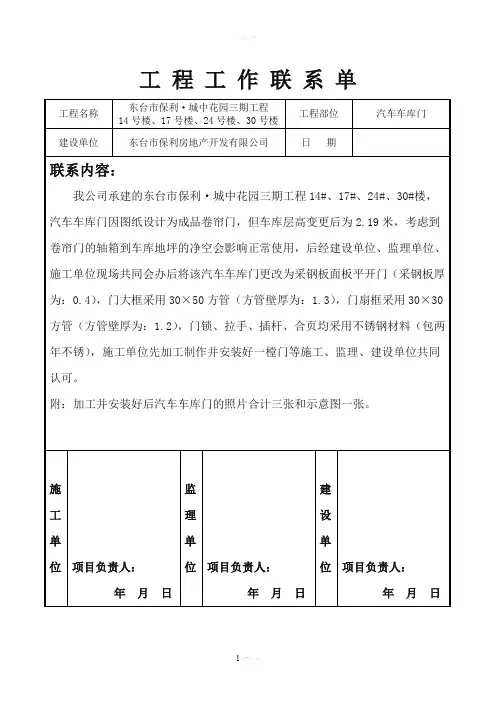 工 程 工 作 联 系 单

| 工程名称 | 东台市保利·城中花园三期工程 14号楼、17号楼、24号楼、30号楼 | 工程部位 | 汽车车库门 |
|---|---|---|---|
| 建设单位 | 东台市保利房地产开发有限公司 | 日 期 | |

联系内容：

我公司承建的东台市保利·城中花园三期工程14#、17#、24#、30#楼，汽车车库门因图纸设计为成品卷帘门，但车库层高变更后为2.19米，考虑到卷帘门的轴箱到车库地坪的净空会影响正常使用，后经建设单位、监理单位、施工单位现场共同会办后将该汽车车库门更改为采钢板面板平开门（采钢板厚为：0.4），门大框采用30×50方管（方管壁厚为：1.3），门扇框采用30×30方管（方管壁厚为：1.2），门锁、拉手、插杆、合页均采用不锈钢材料（包两年不锈），施工单位先加工制作并安装好一樘门等施工、监理、建设单位共同认可。

附：加工并安装好后汽车车库门的照片合计三张和示意图一张。

| 施工单位 | 项目负责人： 年 月 日 | 监理单位 | 项目负责人： 年 月 日 | 建设单位 | 项目负责人： 年 月 日 |
|---|---|---|---|---|---|

1